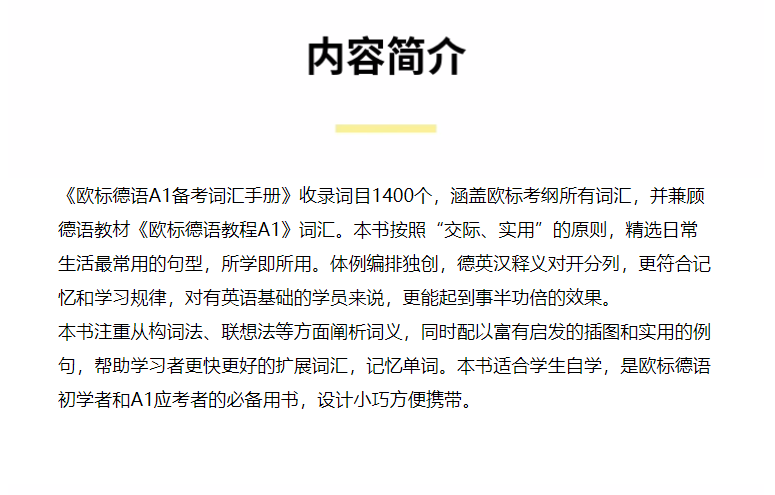 内容简介

《欧标德语A1备考词汇手册》收录词目1400个，涵盖欧标考纲所有词汇，并兼顾德语教材《欧标德语教程A1》词汇。本书按照“交际、实用”的原则，精选日常生活最常用的句型，所学即所用。体例编排独创，德英汉释义对开分列，更符合记忆和学习规律，对有英语基础的学员来说，更能起到事半功倍的效果。

本书注重从构词法、联想法等方面阐析词义，同时配以富有启发的插图和实用的例句，帮助学习者更快更好的扩展词汇，记忆单词。本书适合学生自学，是欧标德语初学者和A1应考者的必备用书，设计小巧方便携带。